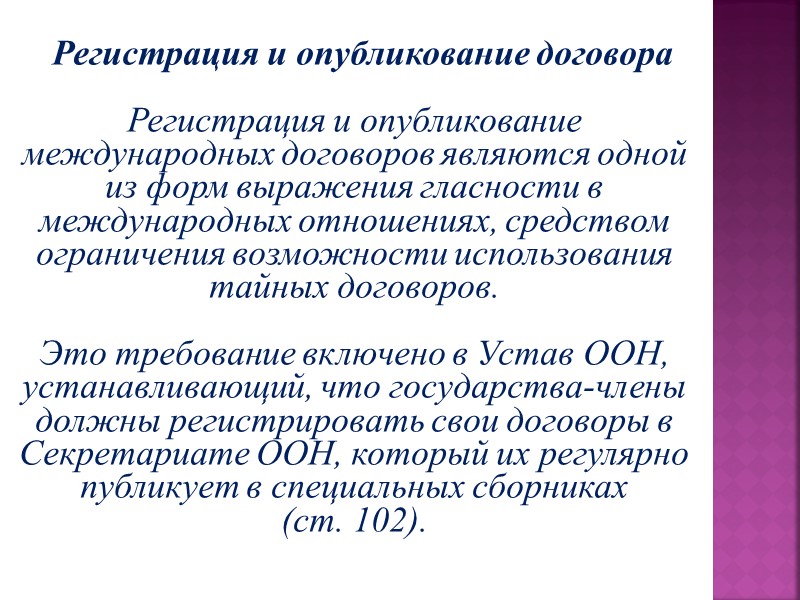 Регистрация и опубликование договора

Регистрация и опубликование международных договоров являются одной из форм выражения гласности в международных отношениях, средством ограничения возможности использования тайных договоров.

Это требование включено в Устав ООН, устанавливающий, что государства-члены должны регистрировать свои договоры в Секретариате ООН, который их регулярно публикует в специальных сборниках (ст. 102).